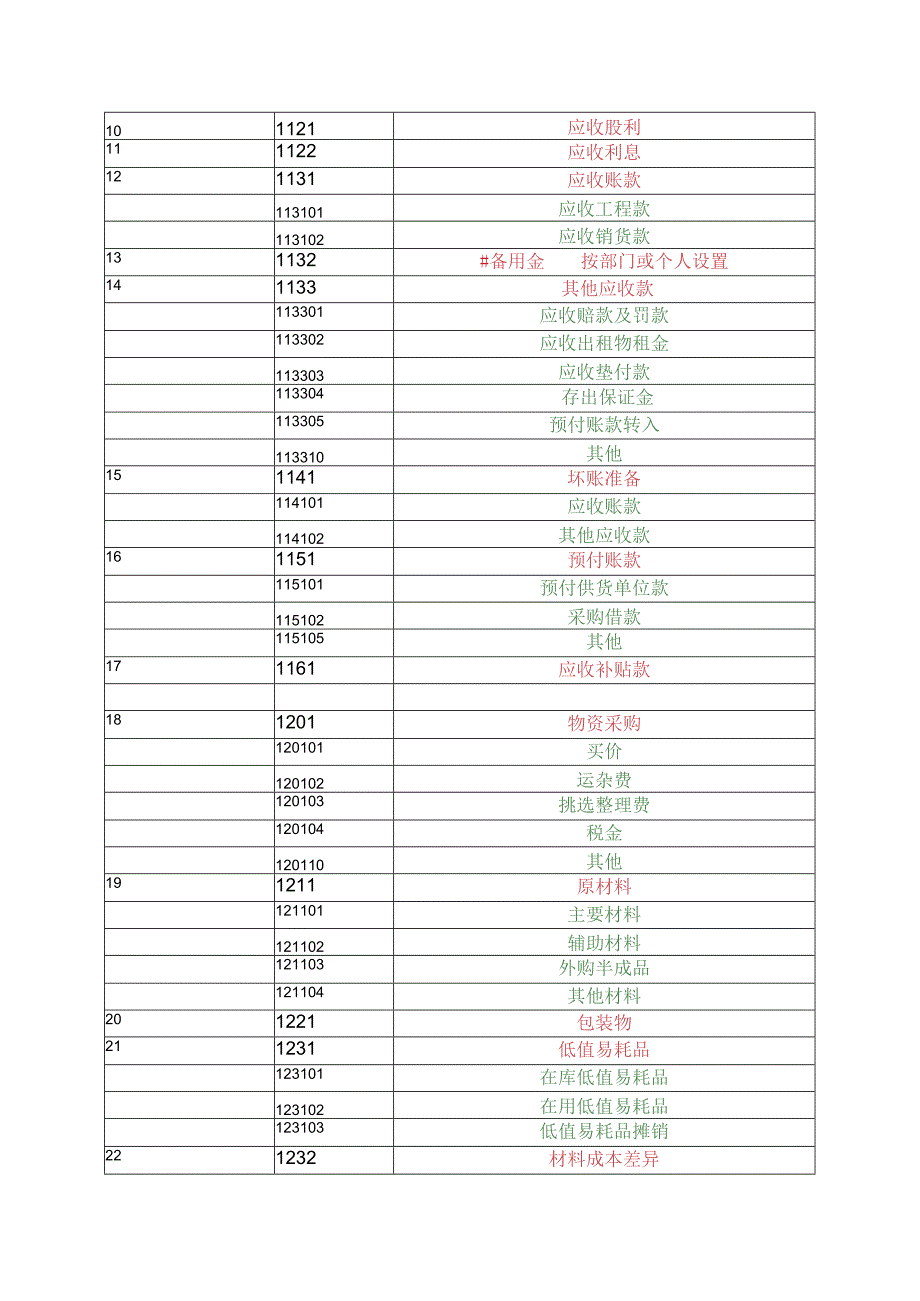 | | | |
|---|---|---|
| 10 | 1121 | 应收股利 |
| 11 | 1122 | 应收利息 |
| 12 | 1131 | 应收账款 |
| | 113101 | 应收工程款 |
| | 113102 | 应收销货款 |
| 13 | 1132 | #备用金　　按部门或个人设置 |
| 14 | 1133 | 其他应收款 |
| | 113301 | 应收赔款及罚款 |
| | 113302 | 应收出租物租金 |
| | 113303 | 应收垫付款 |
| | 113304 | 存出保证金 |
| | 113305 | 预付账款转入 |
| | 113310 | 其他 |
| 15 | 1141 | 坏账准备 |
| | 114101 | 应收账款 |
| | 114102 | 其他应收款 |
| 16 | 1151 | 预付账款 |
| | 115101 | 预付供货单位款 |
| | 115102 | 采购借款 |
| | 115105 | 其他 |
| 17 | 1161 | 应收补贴款 |
| | | |
| 18 | 1201 | 物资采购 |
| | 120101 | 买价 |
| | 120102 | 运杂费 |
| | 120103 | 挑选整理费 |
| | 120104 | 税金 |
| | 120110 | 其他 |
| 19 | 1211 | 原材料 |
| | 121101 | 主要材料 |
| | 121102 | 辅助材料 |
| | 121103 | 外购半成品 |
| | 121104 | 其他材料 |
| 20 | 1221 | 包装物 |
| 21 | 1231 | 低值易耗品 |
| | 123101 | 在库低值易耗品 |
| | 123102 | 在用低值易耗品 |
| | 123103 | 低值易耗品摊销 |
| 22 | 1232 | 材料成本差异 |